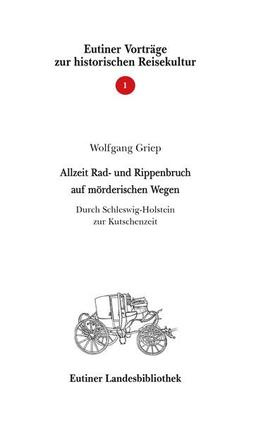 Eutiner Vorträge
zur historischen Reisekultur

1

Wolfgang Griep

Allzeit Rad- und Rippenbruch
auf mörderischen Wegen

Durch Schleswig-Holstein
zur Kutschenzeit

Eutiner Landesbibliothek